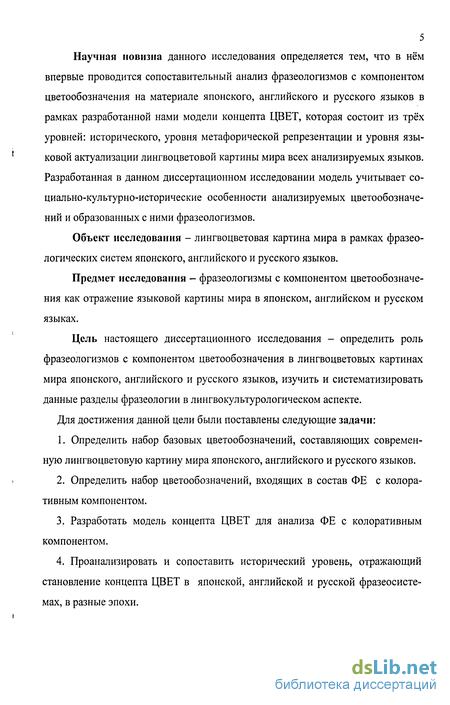 5

Научная новизна данного исследования определяется тем, что в нём впервые проводится сопоставительный анализ фразеологизмов с компонентом цветообозначения на материале японского, английского и русского языков в рамках разработанной нами модели концепта ЦВЕТ, которая состоит из трёх уровней: исторического, уровня метафорической репрезентации и уровня языковой актуализации лингвоцветовой картины мира всех анализируемых языков. Разработанная в данном диссертационном исследовании модель учитывает социально-культурно-исторические особенности анализируемых цветообозначений и образованных с ними фразеологизмов.

Объект исследования – лингвоцветовая картина мира в рамках фразеологических систем японского, английского и русского языков.

Предмет исследования – фразеологизмы с компонентом цветообозначения как отражение языковой картины мира в японском, английском и русском языках.

Цель настоящего диссертационного исследования – определить роль фразеологизмов с компонентом цветообозначения в лингвоцветовых картинах мира японского, английского и русского языков, изучить и систематизировать данные разделы фразеологии в лингвокультурологическом аспекте.

Для достижения данной цели были поставлены следующие задачи:

1. Определить набор базовых цветообозначений, составляющих современную лингвоцветовую картину мира японского, английского и русского языков.

2. Определить набор цветообозначений, входящих в состав ФЕ с колоративным компонентом.

3. Разработать модель концепта ЦВЕТ для анализа ФЕ с колоративным компонентом.

4. Проанализировать и сопоставить исторический уровень, отражающий становление концепта ЦВЕТ в японской, английской и русской фразеосистемах, в разные эпохи.

dsLib.net
библиотека диссертаций